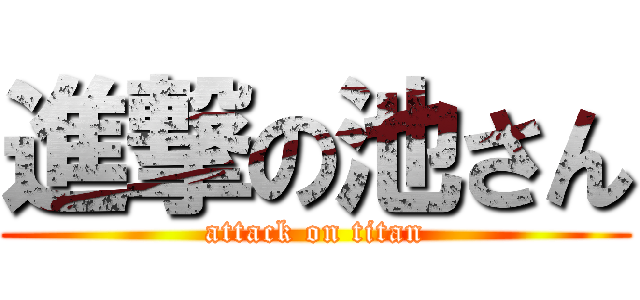 進撃の池さん
attack on titan